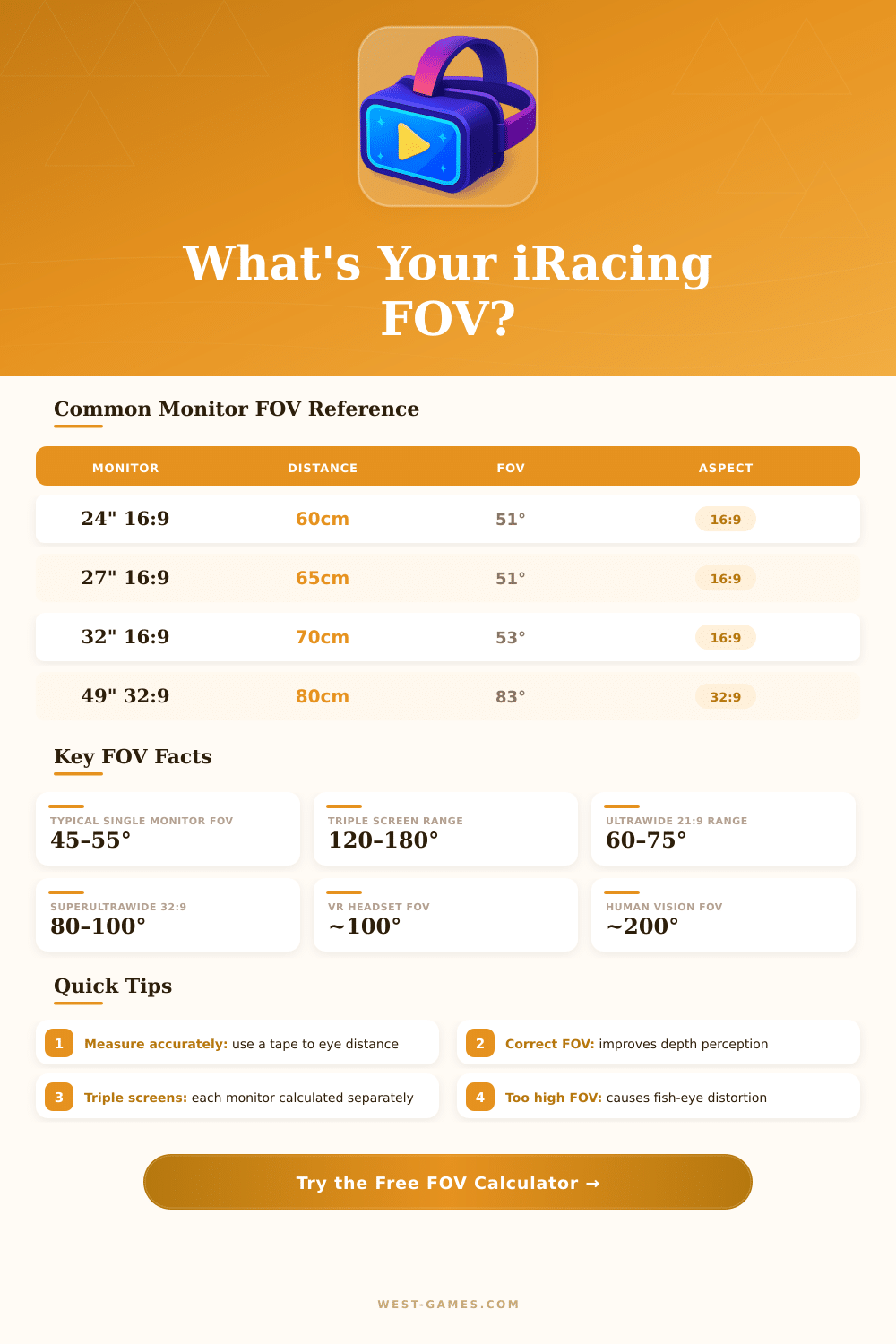 What's Your iRacing FOV?

Common Monitor FOV Reference

| MONITOR | DISTANCE | FOV | ASPECT |
|---|---|---|---|
| 24" 16:9 | 60cm | 51° | 16:9 |
| 27" 16:9 | 65cm | 51° | 16:9 |
| 32" 16:9 | 70cm | 53° | 16:9 |
| 49" 32:9 | 80cm | 83° | 32:9 |

Key FOV Facts

TYPICAL SINGLE MONITOR FOV
45-55°

TRIPLE SCREEN RANGE
120-180°

ULTRAWIDE 21:9 RANGE
60-75°

SUPERULTRAWIDE 32:9
80-100°

VR HEADSET FOV
~100°

HUMAN VISION FOV
~200°

Quick Tips

1 Measure accurately: use a tape to eye distance

2 Correct FOV: improves depth perception

3 Triple screens: each monitor calculated separately

4 Too high FOV: causes fish-eye distortion

Try the Free FOV Calculator →

WEST-GAMES.COM